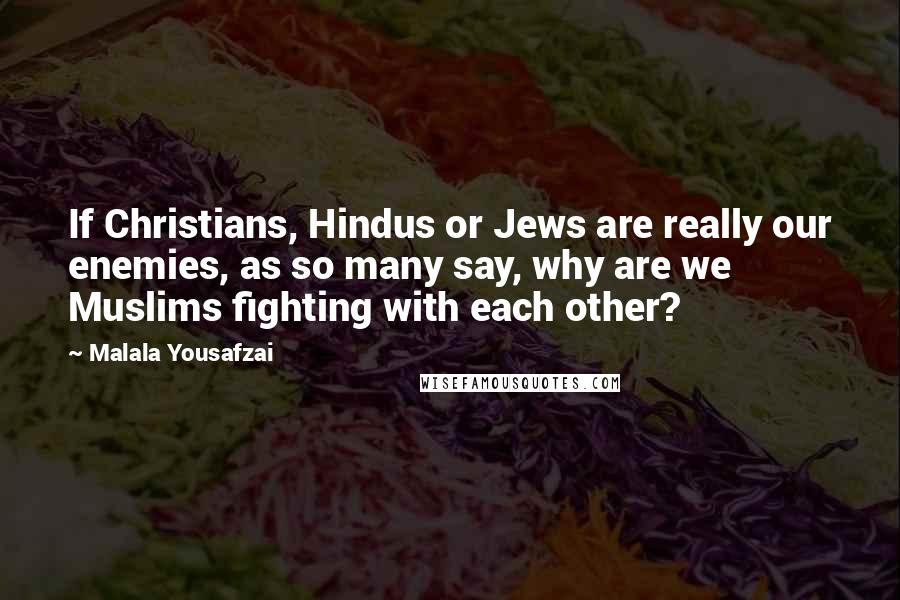 If Christians, Hindus or Jews are really our enemies, as so many say, why are we Muslims fighting with each other?

~ Malala Yousafzai

WISEFAMOUSQUOTES.COM